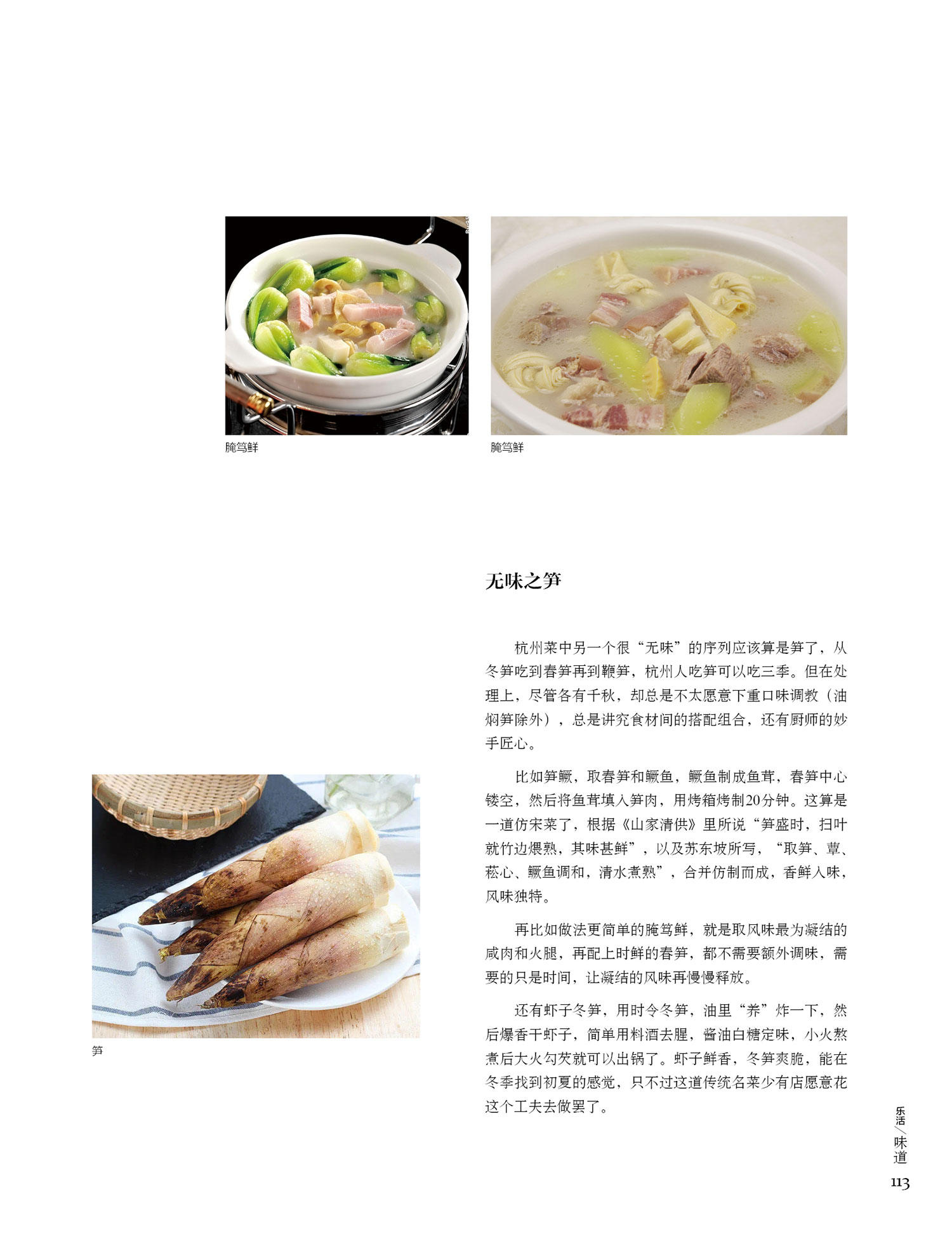 腌笃鲜

腌笃鲜

无味之笋

杭州菜中另一个很“无味”的序列应该算是笋了，从冬笋吃到春笋再到鞭笋，杭州人吃笋可以吃三季。但在处理上，尽管各有千秋，却总是不太愿意下重口味调教（油焖笋除外），总是讲究食材间的搭配组合，还有厨师的妙手匠心。

比如笋鳜，取春笋和鳜鱼，鳜鱼制成鱼茸，春笋中心镂空，然后将鱼茸填入笋肉，用烤箱烤制20分钟。这算是一道仿宋菜了，根据《山家清供》里所说“笋盛时，扫叶就竹边煨熟，其味甚鲜”，以及苏东坡所写，“取笋、蕈、菘心、鳜鱼调和，清水煮熟”，合并仿制而成，香鲜入味，风味独特。

再比如做法更简单的腌笃鲜，就是取风味最为凝结的咸肉和火腿，再配上时鲜的春笋，都不需要额外调味，需要的只是时间，让凝结的风味再慢慢释放。

还有虾子冬笋，用时令冬笋，油里“养”炸一下，然后爆香干虾子，简单用料酒去腥，酱油白糖定味，小火熬煮后大火勾芡就可以出锅了。虾子鲜香，冬笋爽脆，能在冬季找到初夏的感觉，只不过这道传统名菜少有店愿意花这个工夫去做罢了。

笋

乐活／味道
113